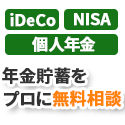 iDeCo NISA
個人年金

年金貯蓄を
プロに無料相談